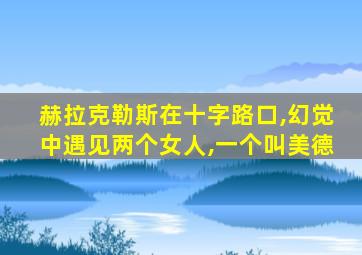 赫拉克勒斯在十字路口,幻觉中遇见两个女人,一个叫美德